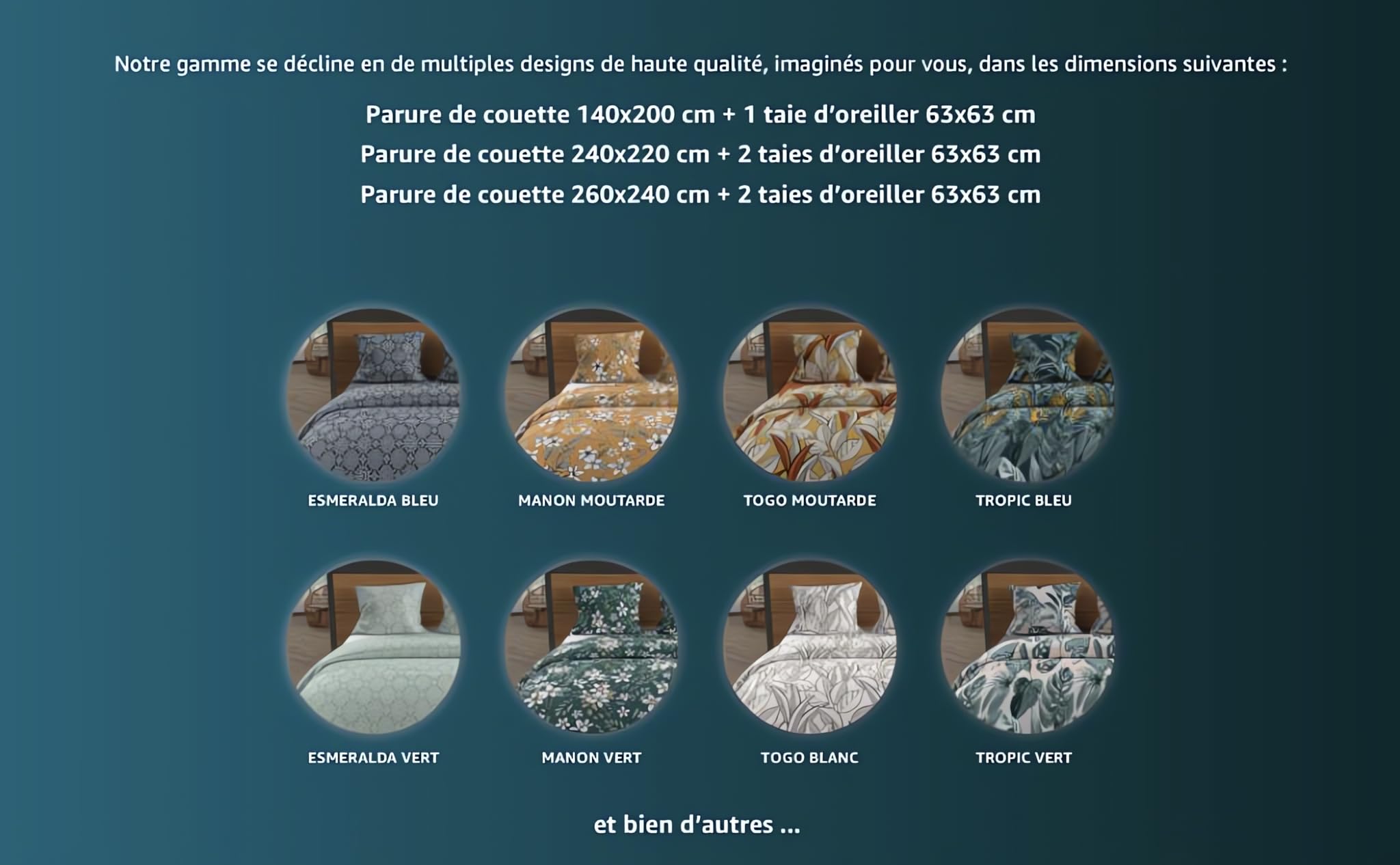 Notre gamme se décline en de multiples designs de haute qualité, imaginés pour vous, dans les dimensions suivantes :

Parure de couette 140x200 cm + 1 taie d'oreiller 63x63 cm
Parure de couette 240x220 cm + 2 taies d'oreiller 63x63 cm
Parure de couette 260x240 cm + 2 taies d'oreiller 63x63 cm

ESMERALDA BLEU

MANON MOUTARDE

TOGO MOUTARDE

TROPIC BLEU

ESMERALDA VERT

MANON VERT

TOGO BLANC

TROPIC VERT

et bien d'autres ...